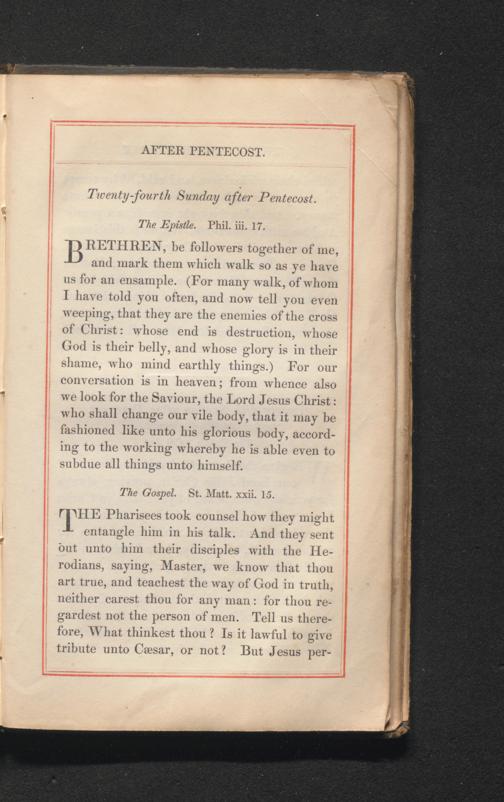 AFTER PENTECOST.

Twenty-fourth Sunday after Pentecost.

The Epistle. Phil. iii. 17.

BRETHREN, be followers together of me, and mark them which walk so as ye have us for an ensample. (For many walk, of whom I have told you often, and now tell you even weeping, that they are the enemies of the cross of Christ: whose end is destruction, whose God is their belly, and whose glory is in their shame, who mind earthly things.) For our conversation is in heaven; from whence also we look for the Saviour, the Lord Jesus Christ: who shall change our vile body, that it may be fashioned like unto his glorious body, according to the working whereby he is able even to subdue all things unto himself.

The Gospel. St. Matt. xxii. 15.

THE Pharisees took counsel how they might entangle him in his talk. And they sent out unto him their disciples with the Herodians, saying, Master, we know that thou art true, and teachest the way of God in truth, neither carest thou for any man: for thou regardest not the person of men. Tell us therefore, What thinkest thou? Is it lawful to give tribute unto Cæsar, or not? But Jesus per-